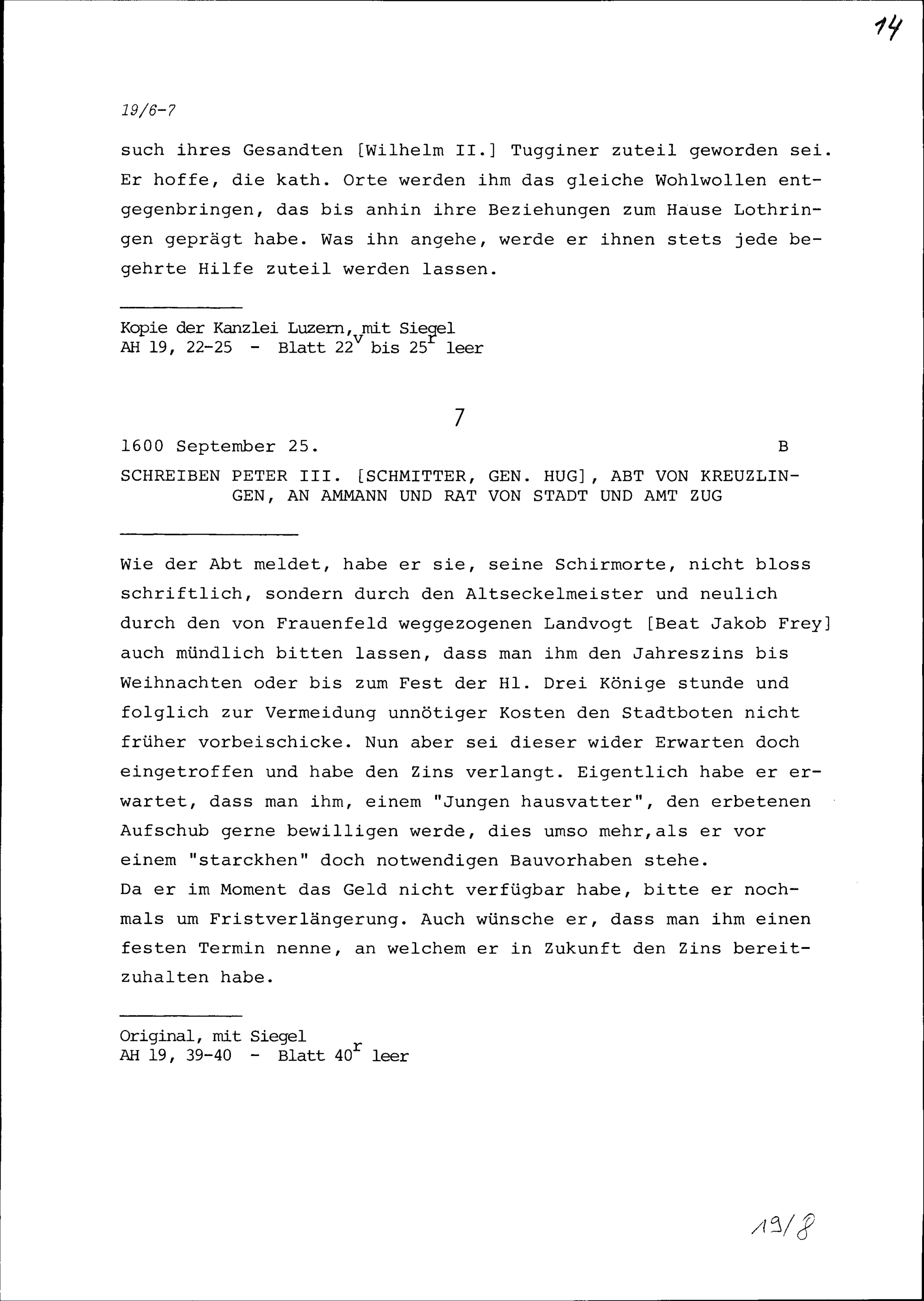 14

19/6-7

such ihres Gesandten [Wilhelm II.] Tugginer zuteil geworden sei. Er hoffe, die kath. Orte werden ihm das gleiche Wohlwollen entgegenbringen, das bis anhin ihre Beziehungen zum Hause Lothringen geprägt habe. Was ihn angehe, werde er ihnen stets jede begehrte Hilfe zuteil werden lassen.

Kopie der Kanzlei Luzern, mit Siegel
AH 19, 22-25 - Blatt $22^v$ bis $25^r$ leer

7

1600 September 25. B

SCHREIBEN PETER III. [SCHMITTER, GEN. HUG], ABT VON KREUZLINGEN, AN AMMANN UND RAT VON STADT UND AMT ZUG

Wie der Abt meldet, habe er sie, seine Schirmorte, nicht bloss schriftlich, sondern durch den Altseckelmeister und neulich durch den von Frauenfeld weggezogenen Landvogt [Beat Jakob Frey] auch mündlich bitten lassen, dass man ihm den Jahreszins bis Weihnachten oder bis zum Fest der Hl. Drei Könige stunde und folglich zur Vermeidung unnötiger Kosten den Stadtboten nicht früher vorbeischicke. Nun aber sei dieser wider Erwarten doch eingetroffen und habe den Zins verlangt. Eigentlich habe er erwartet, dass man ihm, einem "Jungen hausvatter", den erbetenen Aufschub gerne bewilligen werde, dies umso mehr,als er vor einem "starckhen" doch notwendigen Bauvorhaben stehe.
Da er im Moment das Geld nicht verfügbar habe, bitte er nochmals um Fristverlängerung. Auch wünsche er, dass man ihm einen festen Termin nenne, an welchem er in Zukunft den Zins bereitzuhalten habe.

Original, mit Siegel
AH 19, 39-40 - Blatt $40^r$ leer

19/8